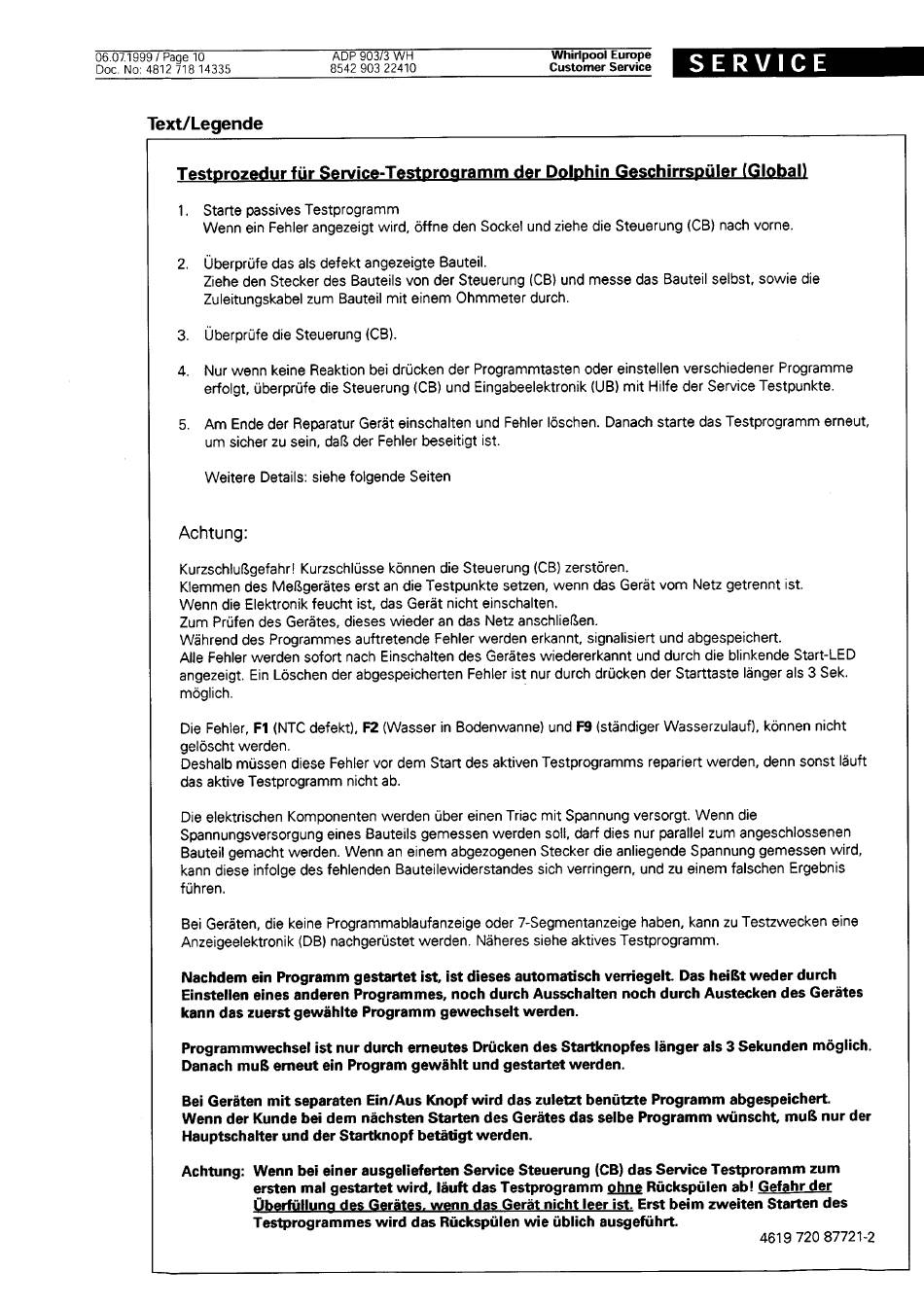 06.07.1999 / Page 10
Doc. No: 4812 718 14335

ADP 903/3 WH
8542 903 22410

Whirlpool Europe
Customer Service

SERVICE

Text/Legende

Testprozedur für Service-Testprogramm der Dolphin Geschirrspüler (Global)

1. Starte passives Testprogramm
Wenn ein Fehler angezeigt wird, öffne den Sockel und ziehe die Steuerung (CB) nach vorne.

2. Überprüfe das als defekt angezeigte Bauteil.
Ziehe den Stecker des Bauteils von der Steuerung (CB) und messe das Bauteil selbst, sowie die Zuleitungskabel zum Bauteil mit einem Ohmmeter durch.

3. Überprüfe die Steuerung (CB).

4. Nur wenn keine Reaktion bei drücken der Programmtasten oder einstellen verschiedener Programme erfolgt, überprüfe die Steuerung (CB) und Eingabeelektronik (UB) mit Hilfe der Service Testpunkte.

5. Am Ende der Reparatur Gerät einschalten und Fehler löschen. Danach starte das Testprogramm erneut, um sicher zu sein, daß der Fehler beseitigt ist.

Weitere Details: siehe folgende Seiten

Achtung:

Kurzschlußgefahr! Kurzschlüsse können die Steuerung (CB) zerstören.
Klemmen des Meßgerätes erst an die Testpunkte setzen, wenn das Gerät vom Netz getrennt ist.
Wenn die Elektronik feucht ist, das Gerät nicht einschalten.
Zum Prüfen des Gerätes, dieses wieder an das Netz anschließen.
Während des Programmes auftretende Fehler werden erkannt, signalisiert und abgespeichert.
Alle Fehler werden sofort nach Einschalten des Gerätes wiedererkannt und durch die blinkende Start-LED angezeigt. Ein Löschen der abgespeicherten Fehler ist nur durch drücken der Starttaste länger als 3 Sek. möglich.

Die Fehler, F1 (NTC defekt), F2 (Wasser in Bodenwanne) und F9 (ständiger Wasserzulauf), können nicht gelöscht werden.
Deshalb müssen diese Fehler vor dem Start des aktiven Testprogramms repariert werden, denn sonst läuft das aktive Testprogramm nicht ab.

Die elektrischen Komponenten werden über einen Triac mit Spannung versorgt. Wenn die Spannungsversorgung eines Bauteils gemessen werden soll, darf dies nur parallel zum angeschlossenen Bauteil gemacht werden. Wenn an einem abgezogenen Stecker die anliegende Spannung gemessen wird, kann diese infolge des fehlenden Bauteilewiderstandes sich verringern, und zu einem falschen Ergebnis führen.

Bei Geräten, die keine Programmablaufanzeige oder 7-Segmentanzeige haben, kann zu Testzwecken eine Anzeigeelektronik (DB) nachgerüstet werden. Näheres siehe aktives Testprogramm.

Nachdem ein Programm gestartet ist, ist dieses automatisch verriegelt. Das heißt weder durch Einstellen eines anderen Programmes, noch durch Ausschalten noch durch Austecken des Gerätes kann das zuerst gewählte Programm gewechselt werden.

Programmwechsel ist nur durch erneutes Drücken des Startknopfes länger als 3 Sekunden möglich. Danach muß erneut ein Program gewählt und gestartet werden.

Bei Geräten mit separaten Ein/Aus Knopf wird das zuletzt benützte Programm abgespeichert. Wenn der Kunde bei dem nächsten Starten des Gerätes das selbe Programm wünscht, muß nur der Hauptschalter und der Startknopf betätigt werden.

Achtung: Wenn bei einer ausgelieferten Service Steuerung (CB) das Service Testproramm zum ersten mal gestartet wird, läuft das Testprogramm ohne Rückspülen ab! Gefahr der Überfüllung des Gerätes, wenn das Gerät nicht leer ist. Erst beim zweiten Starten des Testprogrammes wird das Rückspülen wie üblich ausgeführt.

4619 720 87721-2